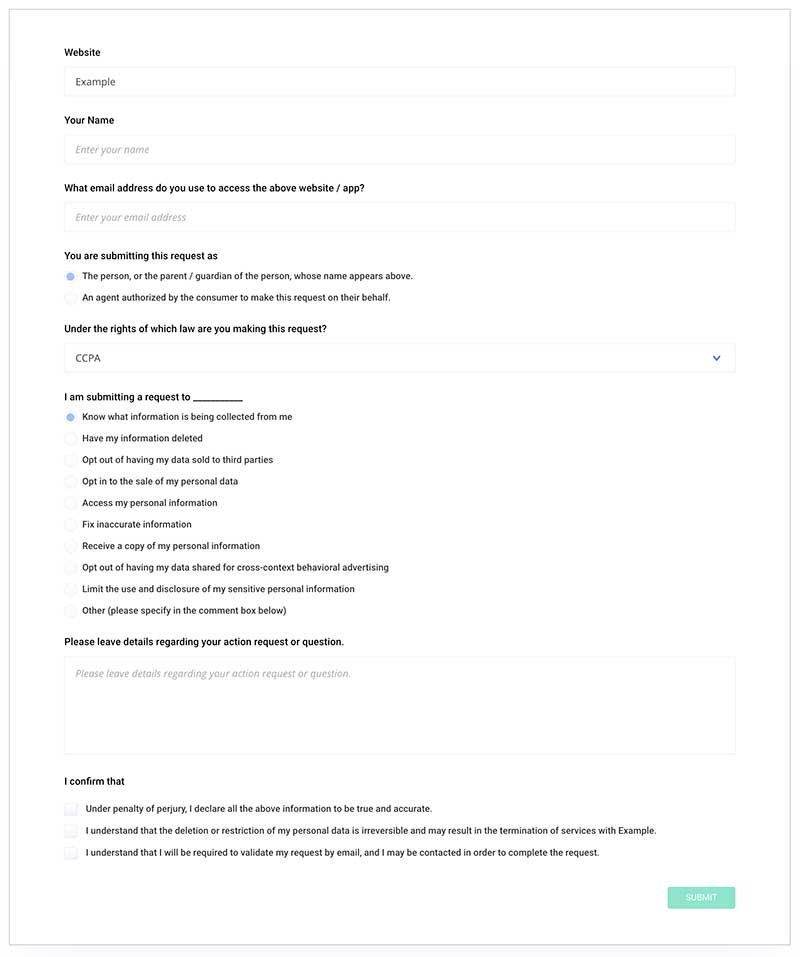 Website

Example

Your Name

Enter your name

What email address do you use to access the above website / app?

Enter your email address

You are submitting this request as

The person, or the parent / guardian of the person, whose name appears above.

An agent authorized by the consumer to make this request on their behalf.

Under the rights of which law are you making this request?

CCPA

I am submitting a request to ___________

Know what information is being collected from me

Have my information deleted

Opt out of having my data sold to third parties

Opt in to the sale of my personal data

Access my personal information

Fix inaccurate information

Receive a copy of my personal information

Opt out of having my data shared for cross-context behavioral advertising

Limit the use and disclosure of my sensitive personal information

Other (please specify in the comment box below)

Please leave details regarding your action request or question.

Please leave details regarding your action request or question.

I confirm that

Under penalty of perjury, I declare all the above information to be true and accurate.

I understand that the deletion or restriction of my personal data is irreversible and may result in the termination of services with Example.

I understand that I will be required to validate my request by email, and I may be contacted in order to complete the request.

SUBMIT